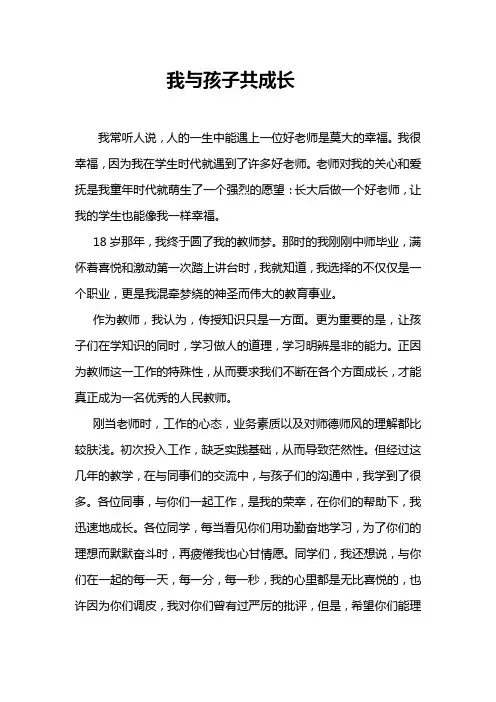 我与孩子共成长

我常听人说，人的一生中能遇上一位好老师是莫大的幸福。我很幸福，因为我在学生时代就遇到了许多好老师。老师对我的关心和爱抚是我童年时代就萌生了一个强烈的愿望：长大后做一个好老师，让我的学生也能像我一样幸福。

18岁那年，我终于圆了我的教师梦。那时的我刚刚中师毕业，满怀着喜悦和激动第一次踏上讲台时，我就知道，我选择的不仅仅是一个职业，更是我混牵梦绕的神圣而伟大的教育事业。

作为教师，我认为，传授知识只是一方面。更为重要的是，让孩子们在学知识的同时，学习做人的道理，学习明辨是非的能力。正因为教师这一工作的特殊性，从而要求我们不断在各个方面成长，才能真正成为一名优秀的人民教师。

刚当老师时，工作的心态，业务素质以及对师德师风的理解都比较肤浅。初次投入工作，缺乏实践基础，从而导致茫然性。但经过这几年的教学，在与同事们的交流中，与孩子们的沟通中，我学到了很多。各位同事，与你们一起工作，是我的荣幸，在你们的帮助下，我迅速地成长。各位同学，每当看见你们用功勤奋地学习，为了你们的理想而默默奋斗时，再疲倦我也心甘情愿。同学们，我还想说，与你们在一起的每一天，每一分，每一秒，我的心里都是无比喜悦的，也许因为你们调皮，我对你们曾有过严厉的批评，但是，希望你们能理